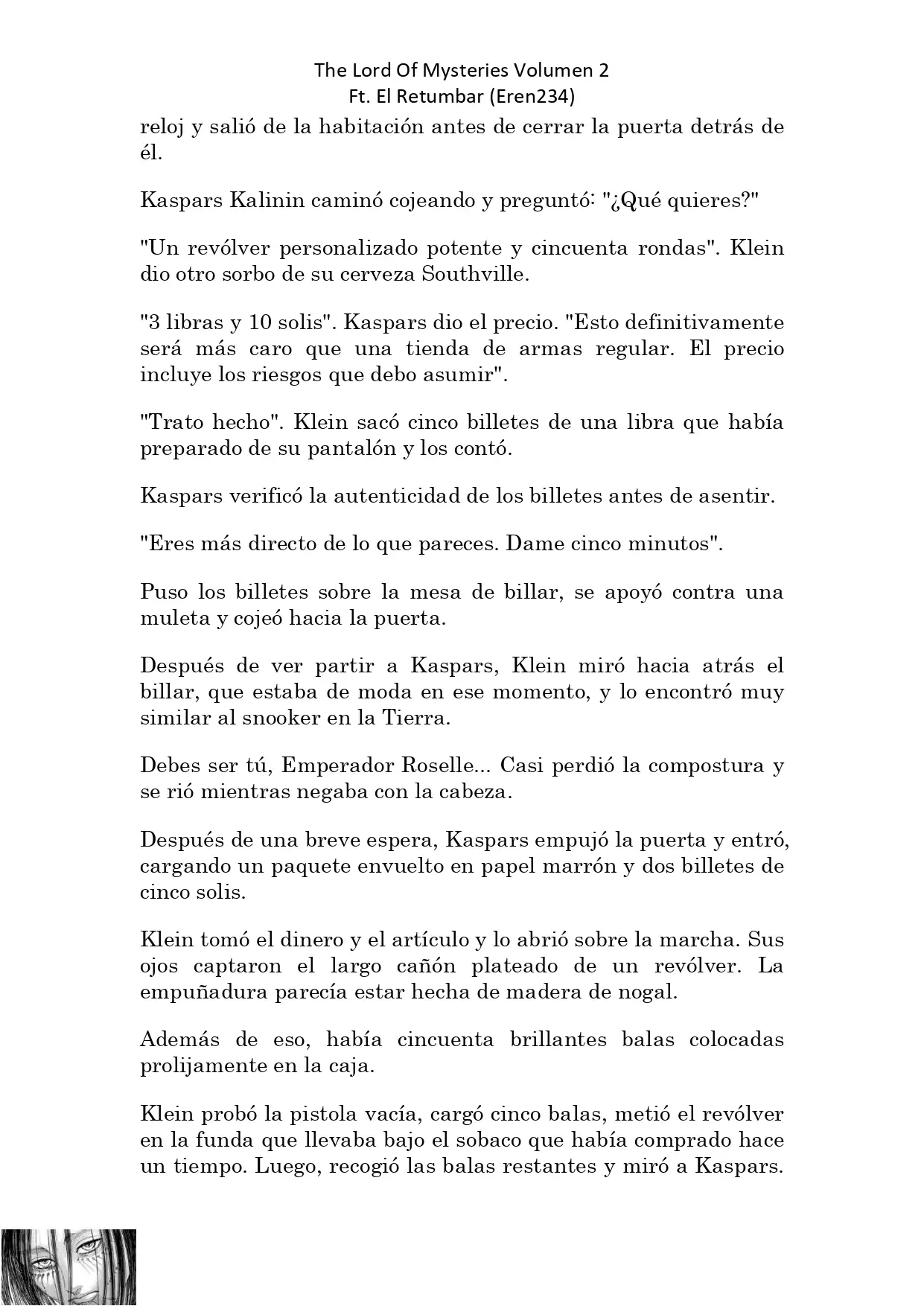 The Lord Of Mysteries Volumen 2
Ft. El Retumbar (Eren234)

reloj y salió de la habitación antes de cerrar la puerta detrás de él.

Kaspars Kalinin caminó cojeando y preguntó: "¿Qué quieres?"

"Un revólver personalizado potente y cincuenta rondas". Klein dio otro sorbo de su cerveza Southville.

"3 libras y 10 solis". Kaspars dio el precio. "Esto definitivamente será más caro que una tienda de armas regular. El precio incluye los riesgos que debo asumir".

"Trato hecho". Klein sacó cinco billetes de una libra que había preparado de su pantalón y los contó.

Kaspars verificó la autenticidad de los billetes antes de asentir.

"Eres más directo de lo que pareces. Dame cinco minutos".

Puso los billetes sobre la mesa de billar, se apoyó contra una muleta y cojeó hacia la puerta.

Después de ver partir a Kaspars, Klein miró hacia atrás el billar, que estaba de moda en ese momento, y lo encontró muy similar al snooker en la Tierra.

Debes ser tú, Emperador Roselle... Casi perdió la compostura y se rió mientras negaba con la cabeza.

Después de una breve espera, Kaspars empujó la puerta y entró, cargando un paquete envuelto en papel marrón y dos billetes de cinco solis.

Klein tomó el dinero y el artículo y lo abrió sobre la marcha. Sus ojos captaron el largo cañón plateado de un revólver. La empuñadura parecía estar hecha de madera de nogal.

Además de eso, había cincuenta brillantes balas colocadas prolijamente en la caja.

Klein probó la pistola vacía, cargó cinco balas, metió el revólver en la funda que llevaba bajo el sobaco que había comprado hace un tiempo. Luego, recogió las balas restantes y miró a Kaspars.